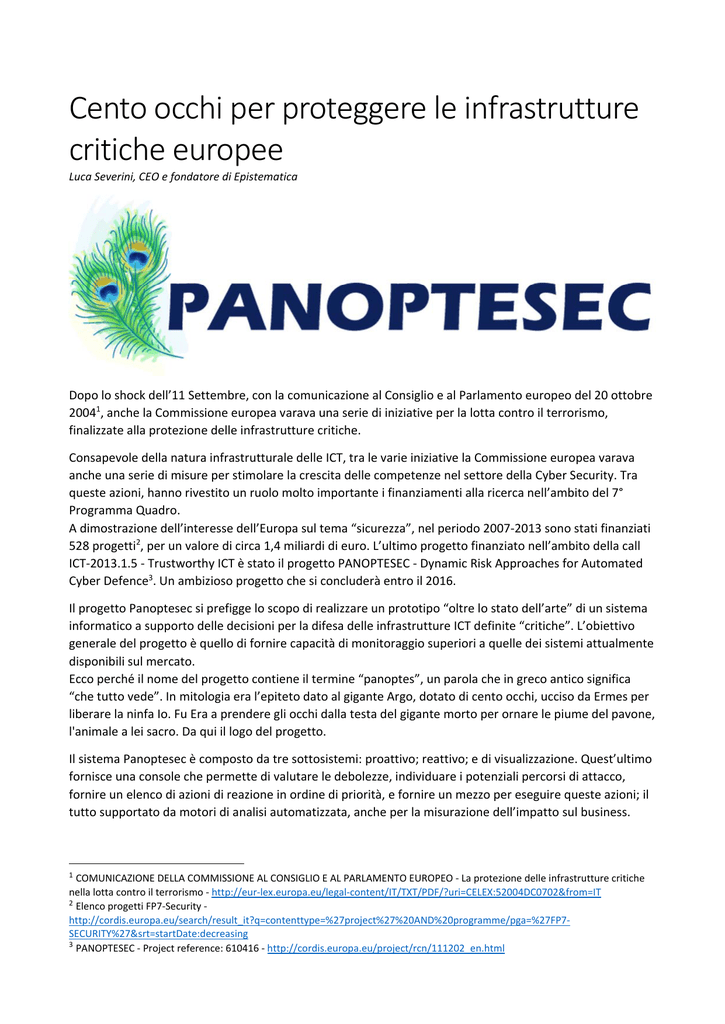 Cento occhi per proteggere le infrastrutture critiche europee

Luca Severini, CEO e fondatore di Epistematica

PANOPTESEC

Dopo lo shock dell'11 Settembre, con la comunicazione al Consiglio e al Parlamento europeo del 20 ottobre 2004$^1$, anche la Commissione europea varava una serie di iniziative per la lotta contro il terrorismo, finalizzate alla protezione delle infrastrutture critiche.

Consapevole della natura infrastrutturale delle ICT, tra le varie iniziative la Commissione europea varava anche una serie di misure per stimolare la crescita delle competenze nel settore della Cyber Security. Tra queste azioni, hanno rivestito un ruolo molto importante i finanziamenti alla ricerca nell'ambito del 7° Programma Quadro.
A dimostrazione dell'interesse dell'Europa sul tema "sicurezza", nel periodo 2007-2013 sono stati finanziati 528 progetti$^2$, per un valore di circa 1,4 miliardi di euro. L'ultimo progetto finanziato nell'ambito della call ICT-2013.1.5 - Trustworthy ICT è stato il progetto PANOPTESEC - Dynamic Risk Approaches for Automated Cyber Defence$^3$. Un ambizioso progetto che si concluderà entro il 2016.

Il progetto Panoptesec si prefigge lo scopo di realizzare un prototipo "oltre lo stato dell'arte" di un sistema informatico a supporto delle decisioni per la difesa delle infrastrutture ICT definite "critiche". L'obiettivo generale del progetto è quello di fornire capacità di monitoraggio superiori a quelle dei sistemi attualmente disponibili sul mercato.
Ecco perché il nome del progetto contiene il termine "panoptes", un parola che in greco antico significa "che tutto vede". In mitologia era l'epiteto dato al gigante Argo, dotato di cento occhi, ucciso da Ermes per liberare la ninfa Io. Fu Era a prendere gli occhi dalla testa del gigante morto per ornare le piume del pavone, l'animale a lei sacro. Da qui il logo del progetto.

Il sistema Panoptesec è composto da tre sottosistemi: proattivo; reattivo; e di visualizzazione. Quest'ultimo fornisce una console che permette di valutare le debolezze, individuare i potenziali percorsi di attacco, fornire un elenco di azioni di reazione in ordine di priorità, e fornire un mezzo per eseguire queste azioni; il tutto supportato da motori di analisi automatizzata, anche per la misurazione dell'impatto sul business.

$^1$ COMUNICAZIONE DELLA COMMISSIONE AL CONSIGLIO E AL PARLAMENTO EUROPEO - La protezione delle infrastrutture critiche nella lotta contro il terrorismo - http://eur-lex.europa.eu/legal-content/IT/TXT/PDF/?uri=CELEX:52004DC0702&from=IT
$^2$ Elenco progetti FP7-Security - http://cordis.europa.eu/search/result_it?q=contenttype=%27project%27%20AND%20programme/pga=%27FP7-SECURITY%27&srt=startDate:decreasing
$^3$ PANOPTESEC - Project reference: 610416 - http://cordis.europa.eu/project/rcn/111202_en.html